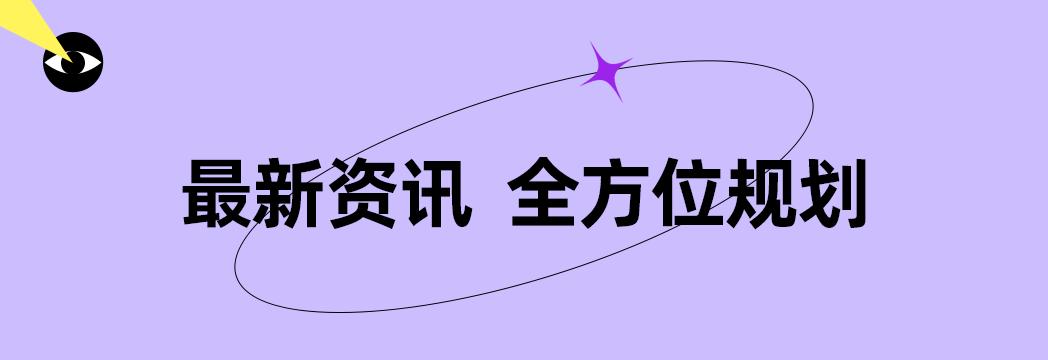 最新资讯 全方位规划